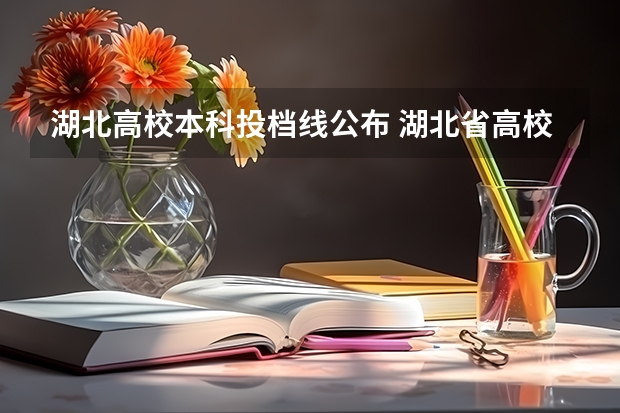 湖北高校本科投档线公布 湖北省高校